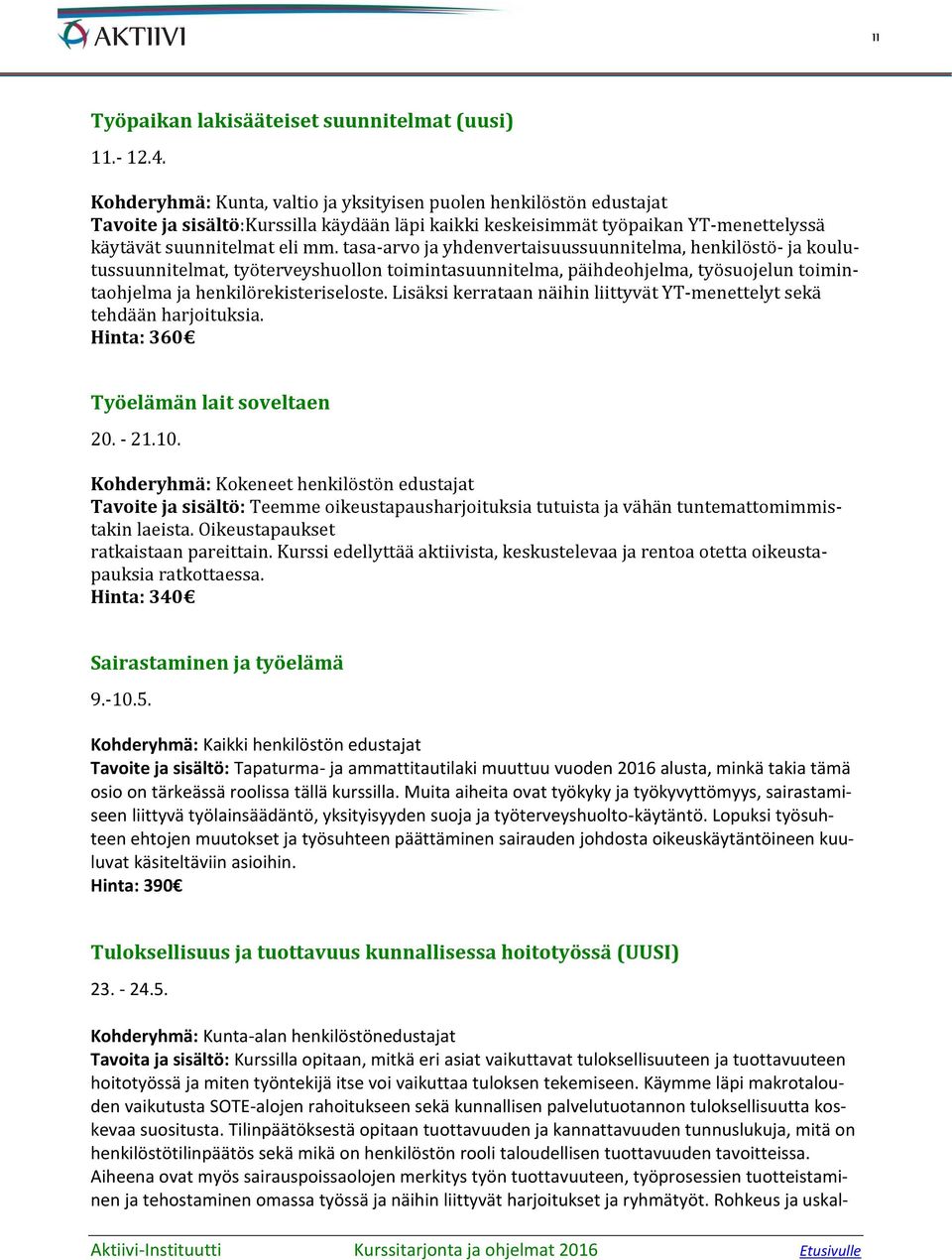 AKTIIVI

11

Työpaikan lakisääteiset suunnitelmat (uusi)

11.- 12.4.

Kohderyhmä: Kunta, valtio ja yksityisen puolen henkilöstön edustajat
Tavoite ja sisältö:Kurssilla käydään läpi kaikki keskeisimmät työpaikan YT-menettelyssä käytävät suunnitelmat eli mm. tasa-arvo ja yhdenvertaisuussuunnitelma, henkilöstö- ja koulutussuunnitelmat, työterveyshuollon toimintasuunnitelma, päihdeohjelma, työsuojelun toimintaohjelma ja henkilörekisteriseloste. Lisäksi kerrataan näihin liittyvät YT-menettelyt sekä tehdään harjoituksia.
Hinta: 360€

Työelämän lait soveltaen

20. - 21.10.

Kohderyhmä: Kokeneet henkilöstön edustajat
Tavoite ja sisältö: Teemme oikeustapausharjoituksia tutuista ja vähän tuntemattomimmistakin laeista. Oikeustapaukset
ratkaistaan pareittain. Kurssi edellyttää aktiivista, keskustelevaa ja rentoa otetta oikeustapauksia ratkottaessa.
Hinta: 340€

Sairastaminen ja työelämä

9.-10.5.

Kohderyhmä: Kaikki henkilöstön edustajat
Tavoite ja sisältö: Tapaturma- ja ammattitautilaki muuttuu vuoden 2016 alusta, minkä takia tämä osio on tärkeässä roolissa tällä kurssilla. Muita aiheita ovat työkyky ja työkyvyttömyys, sairastamiseen liittyvä työlainsäädäntö, yksityisyyden suoja ja työterveyshuolto-käytäntö. Lopuksi työsuhteen ehtojen muutokset ja työsuhteen päättäminen sairauden johdosta oikeuskäytäntöineen kuuluvat käsiteltäviin asioihin.
Hinta: 390€

Tuloksellisuus ja tuottavuus kunnallisessa hoitotyössä (UUSI)

23. - 24.5.

Kohderyhmä: Kunta-alan henkilöstönedustajat
Tavoita ja sisältö: Kurssilla opitaan, mitkä eri asiat vaikuttavat tuloksellisuuteen ja tuottavuuteen hoitotyössä ja miten työntekijä itse voi vaikuttaa tuloksen tekemiseen. Käymme läpi makrotalouden vaikutusta SOTE-alojen rahoitukseen sekä kunnallisen palvelutuotannon tuloksellisuutta koskevaa suositusta. Tilinpäätöksestä opitaan tuottavuuden ja kannattavuuden tunnuslukuja, mitä on henkilöstötilinpäätös sekä mikä on henkilöstön rooli taloudellisen tuottavuuden tavoitteissa. Aiheena ovat myös sairauspoissaolojen merkitys työn tuottavuuteen, työprosessien tuotteistaminen ja tehostaminen omassa työssä ja näihin liittyvät harjoitukset ja ryhmätyöt. Rohkeus ja uskal-

Aktiivi-Instituutti Kurssitarjonta ja ohjelmat 2016 Etusivulle